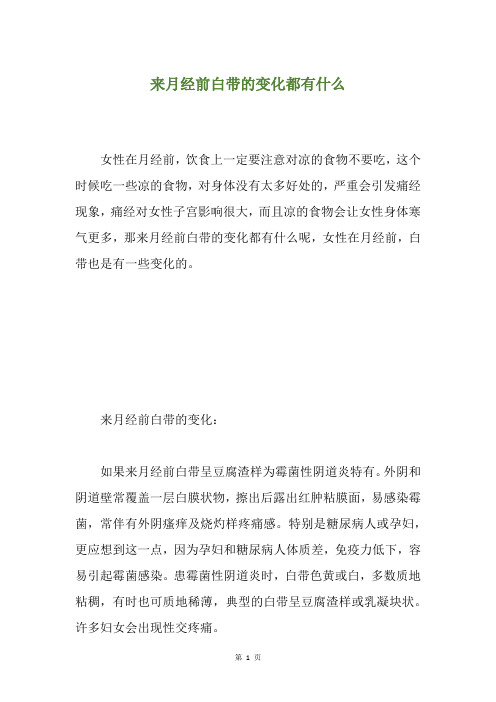 来月经前白带的变化都有什么

女性在月经前，饮食上一定要注意对凉的食物不要吃，这个时候吃一些凉的食物，对身体没有太多好处的，严重会引发痛经现象，痛经对女性子宫影响很大，而且凉的食物会让女性身体寒气更多，那来月经前白带的变化都有什么呢，女性在月经前，白带也是有一些变化的。

来月经前白带的变化：

如果来月经前白带呈豆腐渣样为霉菌性阴道炎特有。外阴和阴道壁常覆盖一层白膜状物，擦出后露出红肿粘膜面，易感染霉菌，常伴有外阴瘙痒及烧灼样疼痛感。特别是糖尿病人或孕妇，更应想到这一点，因为孕妇和糖尿病人体质差，免疫力低下，容易引起霉菌感染。患霉菌性阴道炎时，白带色黄或白，多数质地粘稠，有时也可质地稀薄，典型的白带呈豆腐渣样或乳凝块状。许多妇女会出现性交疼痛。

第 1 页